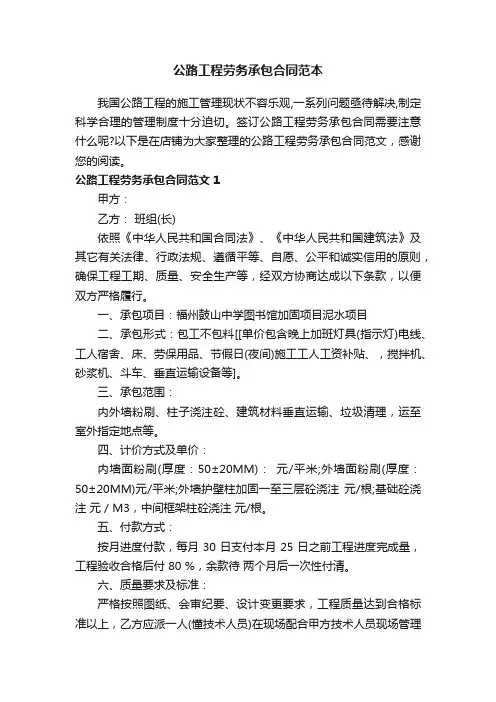 公路工程劳务承包合同范本

我国公路工程的施工管理现状不容乐观,一系列问题亟待解决,制定科学合理的管理制度十分迫切。签订公路工程劳务承包合同需要注意什么呢?以下是在店铺为大家整理的公路工程劳务承包合同范文，感谢您的阅读。

公路工程劳务承包合同范文 1

甲方：

乙方： 班组(长)

依照《中华人民共和国合同法》、《中华人民共和国建筑法》及其它有关法律、行政法规、遵循平等、自愿、公平和诚实信用的原则，确保工程工期、质量、安全生产等，经双方协商达成以下条款，以便双方严格履行。

一、承包项目：福州鼓山中学图书馆加固项目泥水项目

二、承包形式：包工不包料[[单价包含晚上加班灯具(指示灯)电线、工人宿舍、床、劳保用品、节假日(夜间)施工工人工资补贴、，搅拌机、砂浆机、斗车、垂直运输设备等]。

三、承包范围：

内外墙粉刷、柱子浇注砼、建筑材料垂直运输、垃圾清理，运至室外指定地点等。

四、计价方式及单价：

内墙面粉刷(厚度：50±20MM)： 元/平米;外墙面粉刷(厚度：50±20MM)元/平米;外墙护壁柱加固一至三层砼浇注 元/根;基础砼浇注 元 / M3，中间框架柱砼浇注 元/根。

五、付款方式：

按月进度付款，每月 30 日支付本月 25 日之前工程进度完成量，工程验收合格后付 80 %，余款待 两个月后一次性付清。

六、质量要求及标准：

严格按照图纸、会审纪要、设计变更要求，工程质量达到合格标准以上，乙方应派一人(懂技术人员)在现场配合甲方技术人员现场管理